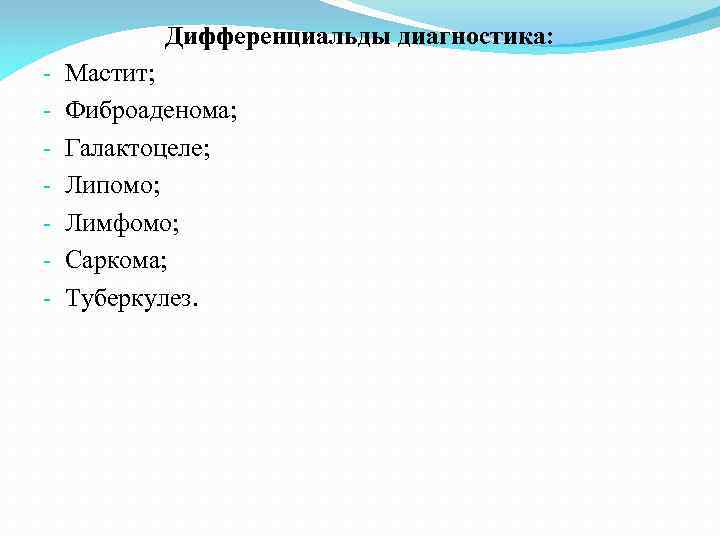 Дифференциальды диагностика:

- Мастит;
- Фиброаденома;
- Галактоцеле;
- Липомо;
- Лимфомо;
- Саркома;
- Туберкулез.